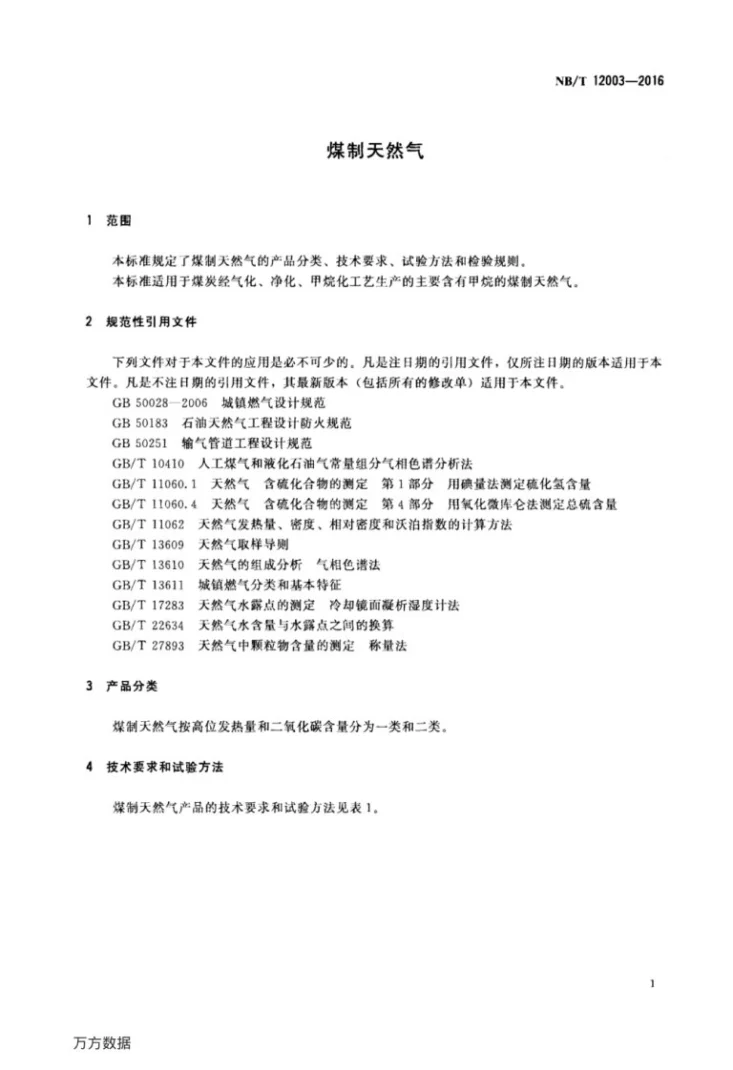 NB/T 12003—2016

煤制天然气

1 范围

本标准规定了煤制天然气的产品分类、技术要求、试验方法和检验规则。

本标准适用于煤炭经气化、净化、甲烷化工艺生产的主要含有甲烷的煤制天然气。

2 规范性引用文件

下列文件对于本文件的应用是必不可少的。凡是注日期的引用文件，仅所注日期的版本适用于本文件。凡是不注日期的引用文件，其最新版本（包括所有的修改单）适用于本文件。

GB 50028—2006 城镇燃气设计规范

GB 50183 石油天然气工程设计防火规范

GB 50251 输气管道工程设计规范

GB/T 10410 人工煤气和液化石油气常量组分气相色谱分析法

GB/T 11060.1 天然气 含硫化合物的测定 第1部分 用碘量法测定硫化氢含量

GB/T 11060.4 天然气 含硫化合物的测定 第4部分 用氧化微库仑法测定总硫含量

GB/T 11062 天然气发热量、密度、相对密度和沃泊指数的计算方法

GB/T 13609 天然气取样导则

GB/T 13610 天然气的组成分析 气相色谱法

GB/T 13611 城镇燃气分类和基本特征

GB/T 17283 天然气水露点的测定 冷却镜面凝析湿度计法

GB/T 22634 天然气水含量与水露点之间的换算

GB/T 27893 天然气中颗粒物含量的测定 称量法

3 产品分类

煤制天然气按高位发热量和二氧化碳含量分为一类和二类。

4 技术要求和试验方法

煤制天然气产品的技术要求和试验方法见表1。

1

万方数据